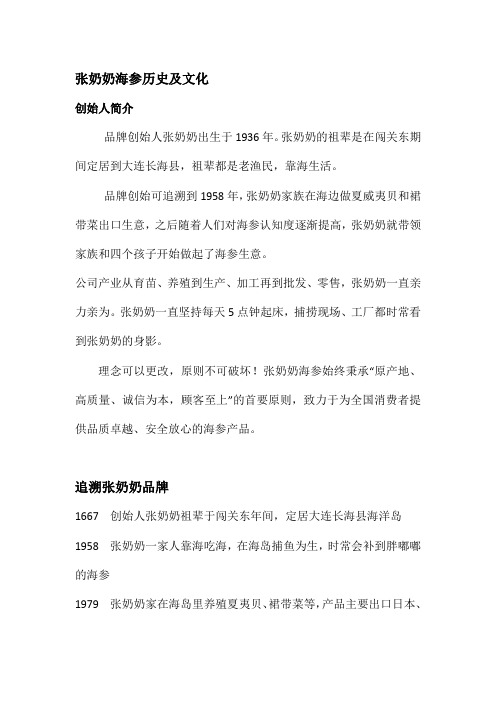 张奶奶海参历史及文化

创始人简介

品牌创始人张奶奶出生于 1936 年。张奶奶的祖辈是在闯关东期间定居到大连长海县，祖辈都是老渔民，靠海生活。

品牌创始可追溯到 1958 年，张奶奶家族在海边做夏威夷贝和裙带菜出口生意，之后随着人们对海参认知度逐渐提高，张奶奶就带领家族和四个孩子开始做起了海参生意。

公司产业从育苗、养殖到生产、加工再到批发、零售，张奶奶一直亲力亲为。张奶奶一直坚持每天 5 点钟起床，捕捞现场、工厂都时常看到张奶奶的身影。

理念可以更改，原则不可破坏！张奶奶海参始终秉承“原产地、高质量、诚信为本，顾客至上”的首要原则，致力于为全国消费者提供品质卓越、安全放心的海参产品。

追溯张奶奶品牌

1667 创始人张奶奶祖辈于闯关东年间，定居大连长海县海洋岛

1958 张奶奶一家人靠海吃海，在海岛捕鱼为生，时常会补到胖嘟嘟的海参

1979 张奶奶家在海岛里养殖夏夷贝、裙带菜等，产品主要出口日本、